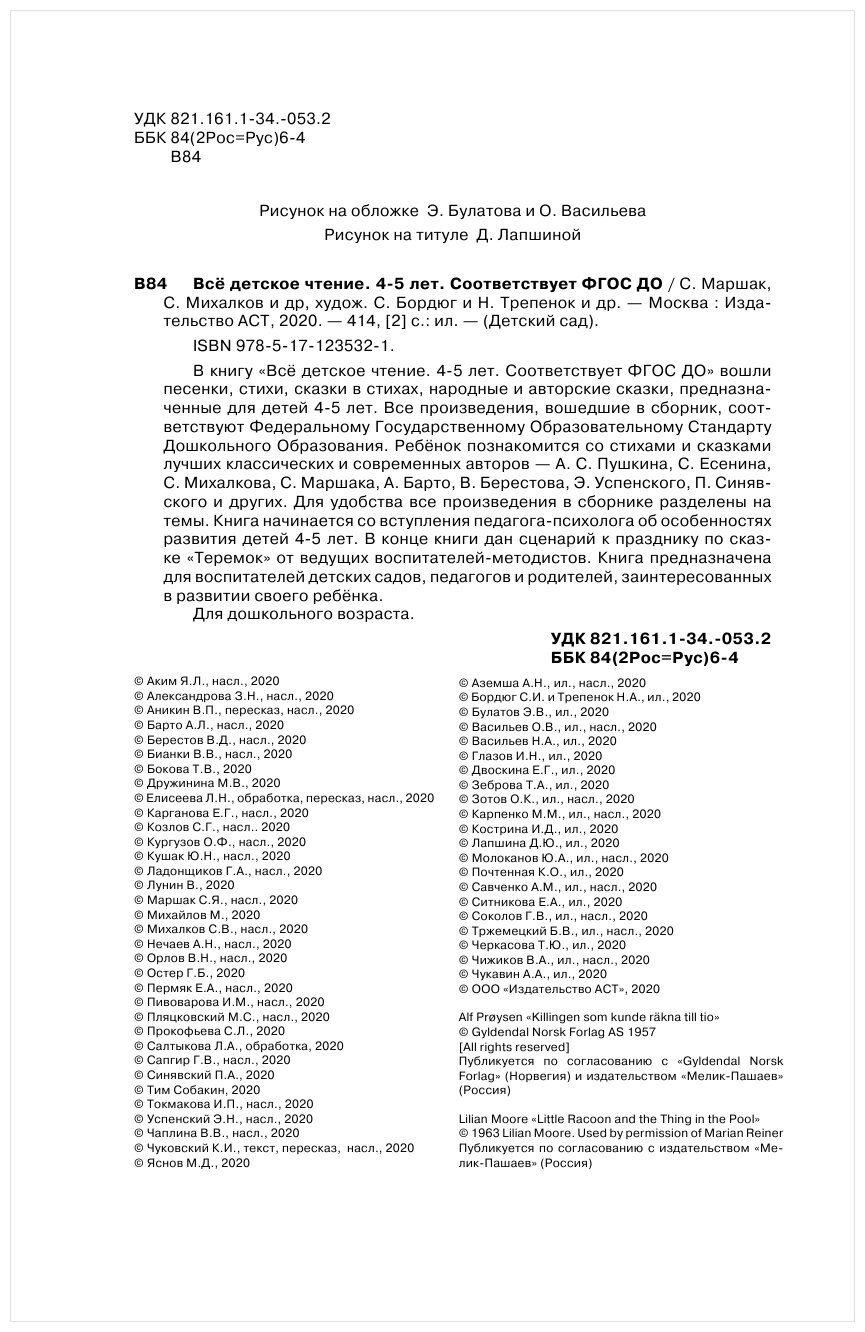 УДК 821.161.1-34.-053.2
ББК 84(2Рос=Рус)6-4
В84

Рисунок на обложке Э. Булатова и О. Васильева
Рисунок на титуле Д. Лапшиной

В84 Всё детское чтение. 4-5 лет. Соответствует ФГОС ДО / С. Маршак, С. Михалков и др, худож. С. Бордюг и Н. Трепенок и др. — Москва : Издательство АСТ, 2020. — 414, [2] с.: ил. — (Детский сад).

ISBN 978-5-17-123532-1.

В книгу «Всё детское чтение. 4-5 лет. Соответствует ФГОС ДО» вошли песенки, стихи, сказки в стихах, народные и авторские сказки, предназначенные для детей 4-5 лет. Все произведения, вошедшие в сборник, соответствуют Федеральному Государственному Образовательному Стандарту Дошкольного Образования. Ребёнок познакомится со стихами и сказками лучших классических и современных авторов — А. С. Пушкина, С. Есенина, С. Михалкова, С. Маршака, А. Барто, В. Берестова, Э. Успенского, П. Синявского и других. Для удобства все произведения в сборнике разделены на темы. Книга начинается со вступления педагога-психолога об особенностях развития детей 4-5 лет. В конце книги дан сценарий к празднику по сказке «Теремок» от ведущих воспитателей-методистов. Книга предназначена для воспитателей детских садов, педагогов и родителей, заинтересованных в развитии своего ребёнка.

Для дошкольного возраста.

УДК 821.161.1-34.-053.2
ББК 84(2Рос=Рус)6-4

© Аким Я.Л., насл., 2020
© Александрова З.Н., насл., 2020
© Аникин В.П., пересказ, насл., 2020
© Барто А.Л., насл., 2020
© Берестов В.Д., насл., 2020
© Бианки В.В., насл., 2020
© Бокова Т.В., 2020
© Дружинина М.В., 2020
© Елисеева Л.Н., обработка, пересказ, насл., 2020
© Карганова Е.Г., насл., 2020
© Козлов С.Г., насл.. 2020
© Кургузов О.Ф., насл., 2020
© Кушак Ю.Н., насл., 2020
© Ладонщиков Г.А., насл., 2020
© Лунин В., 2020
© Маршак С.Я., насл., 2020
© Михайлов М., 2020
© Михалков С.В., насл., 2020
© Нечаев А.Н., насл., 2020
© Орлов В.Н., насл., 2020
© Остер Г.Б., 2020
© Пермяк Е.А., насл., 2020
© Пивоварова И.М., насл., 2020
© Пляцковский М.С., насл., 2020
© Прокофьева С.Л., 2020
© Салтыкова Л.А., обработка, 2020
© Сапгир Г.В., насл., 2020
© Синявский П.А., 2020
© Тим Собакин, 2020
© Токмакова И.П., насл., 2020
© Успенский Э.Н., насл., 2020
© Чаплина В.В., насл., 2020
© Чуковский К.И., текст, пересказ, насл., 2020
© Яснов М.Д., 2020

© Аземша А.Н., ил., насл., 2020
© Бордюг С.И. и Трепенок Н.А., ил., 2020
© Булатов Э.В., ил., 2020
© Васильев О.В., ил., насл., 2020
© Васильев Н.А., ил., 2020
© Глазов И.Н., ил., 2020
© Двоскина Е.Г., ил., 2020
© Зеброва Т.А., ил., 2020
© Зотов О.К., ил., насл., 2020
© Карпенко М.М., ил., насл., 2020
© Кострина И.Д., ил., 2020
© Лапшина Д.Ю., ил., 2020
© Молоканов Ю.А., ил., насл., 2020
© Почтенная К.О., ил., 2020
© Савченко А.М., ил., насл., 2020
© Ситникова Е.А., ил., 2020
© Соколов Г.В., ил., насл., 2020
© Тржемецкий Б.В., ил., насл., 2020
© Черкасова Т.Ю., ил., 2020
© Чижиков В.А., ил., насл., 2020
© Чукавин А.А., ил., 2020
© ООО «Издательство АСТ», 2020

Alf Prøysen «Killingen som kunde räkna till tio»
© Gyldendal Norsk Forlag AS 1957
[All rights reserved]
Публикуется по согласованию с «Gyldendal Norsk Forlag» (Норвегия) и издательством «Мелик-Пашаев» (Россия)

Lilian Moore «Little Racoon and the Thing in the Pool»
© 1963 Lilian Moore. Used by permission of Marian Reiner
Публикуется по согласованию с издательством «Мелик-Пашаев» (Россия)